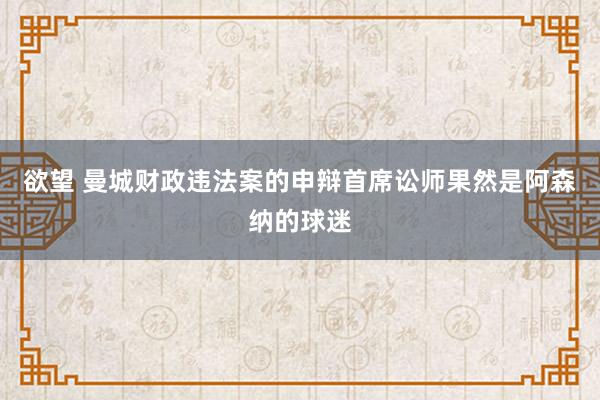 欲望 曼城财政违法案的申辩首席讼师果然是阿森纳的球迷